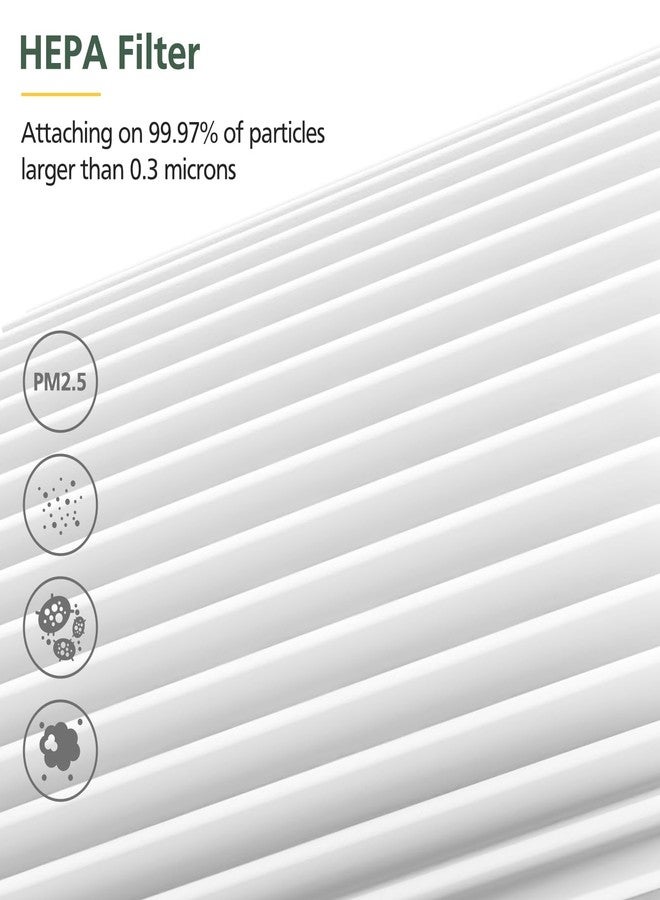 HEPA Filter

Attaching on 99.97% of particles larger than 0.3 microns

PM2.5